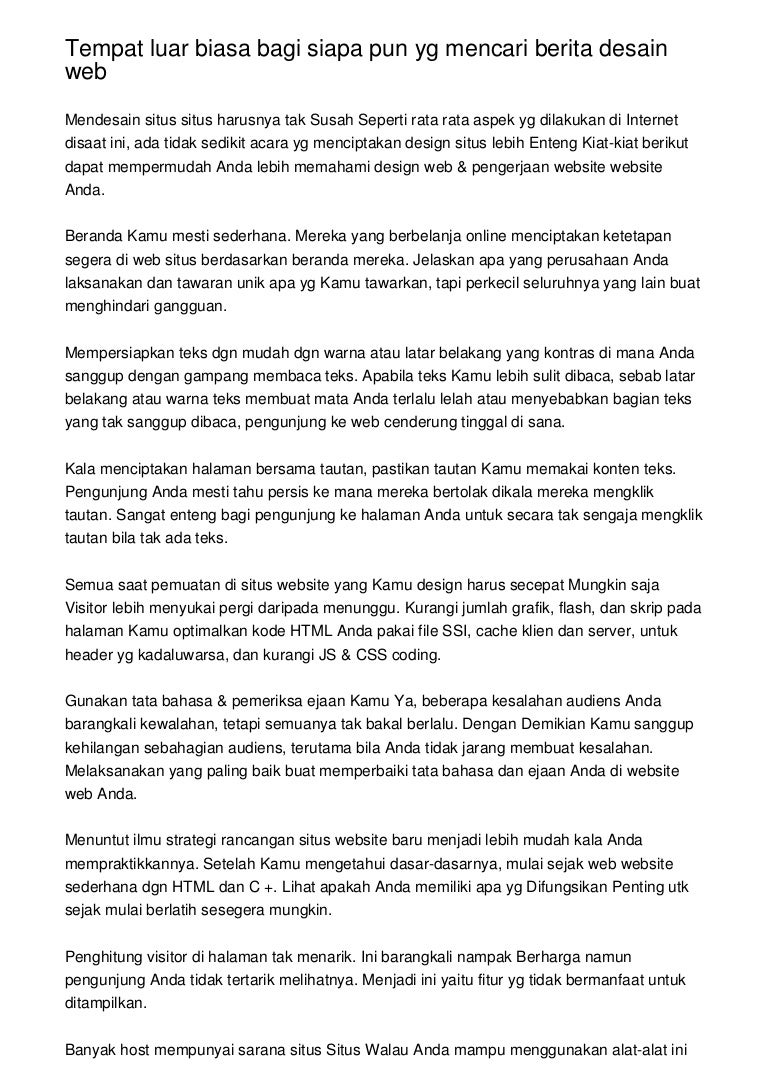 Tempat luar biasa bagi siapa pun yg mencari berita desain web

Mendesain situs situs harusnya tak Susah Seperti rata rata aspek yg dilakukan di Internet disaat ini, ada tidak sedikit acara yg menciptakan design situs lebih Enteng Kiat-kiat berikut dapat mempermudah Anda lebih memahami design web & pengerjaan website website Anda.

Beranda Kamu mesti sederhana. Mereka yang berbelanja online menciptakan ketetapan segera di web situs berdasarkan beranda mereka. Jelaskan apa yang perusahaan Anda laksanakan dan tawaran unik apa yg Kamu tawarkan, tapi perkecil seluruhnya yang lain buat menghindari gangguan.

Mempersiapkan teks dgn mudah dgn warna atau latar belakang yang kontras di mana Anda sanggup dengan gampang membaca teks. Apabila teks Kamu lebih sulit dibaca, sebab latar belakang atau warna teks membuat mata Anda terlalu lelah atau menyebabkan bagian teks yang tak sanggup dibaca, pengunjung ke web cenderung tinggal di sana.

Kala menciptakan halaman bersama tautan, pastikan tautan Kamu memakai konten teks. Pengunjung Anda mesti tahu persis ke mana mereka bertolak dikala mereka mengklik tautan. Sangat enteng bagi pengunjung ke halaman Anda untuk secara tak sengaja mengklik tautan bila tak ada teks.

Semua saat pemuatan di situs website yang Kamu design harus secepat Mungkin saja Visitor lebih menyukai pergi daripada menunggu. Kurangi jumlah grafik, flash, dan skrip pada halaman Kamu optimalkan kode HTML Anda pakai file SSI, cache klien dan server, untuk header yg kadaluwarsa, dan kurangi JS & CSS coding.

Gunakan tata bahasa & pemeriksa ejaan Kamu Ya, beberapa kesalahan audiens Anda barangkali kewalahan, tetapi semuanya tak bakal berlalu. Dengan Demikian Kamu sanggup kehilangan sebahagian audiens, terutama bila Anda tidak jarang membuat kesalahan. Melaksanakan yang paling baik buat memperbaiki tata bahasa dan ejaan Anda di website web Anda.

Menuntut ilmu strategi rancangan situs website baru menjadi lebih mudah kala Anda mempraktikkannya. Setelah Kamu mengetahui dasar-dasarnya, mulai sejak web website sederhana dgn HTML dan C +. Lihat apakah Anda memiliki apa yg Difungsikan Penting utk sejak mulai berlatih sesegera mungkin.

Penghitung visitor di halaman tak menarik. Ini barangkali nampak Berharga namun pengunjung Anda tidak tertarik melihatnya. Menjadi ini yaitu fitur yg tidak bermanfaat untuk ditampilkan.

Banyak host mempunyai sarana situs Situs Walau Anda mampu menggunakan alat-alat ini